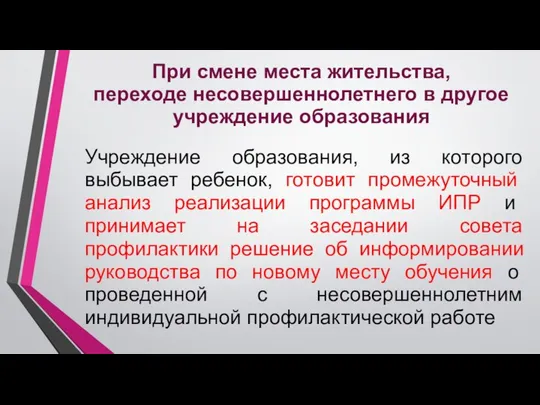 При смене места жительства, переходе несовершеннолетнего в другое учреждение образования

Учреждение образования, из которого выбывает ребенок, готовит промежуточный анализ реализации программы ИПР и принимает на заседании совета профилактики решение об информировании руководства по новому месту обучения о проведенной с несовершеннолетним индивидуальной профилактической работе